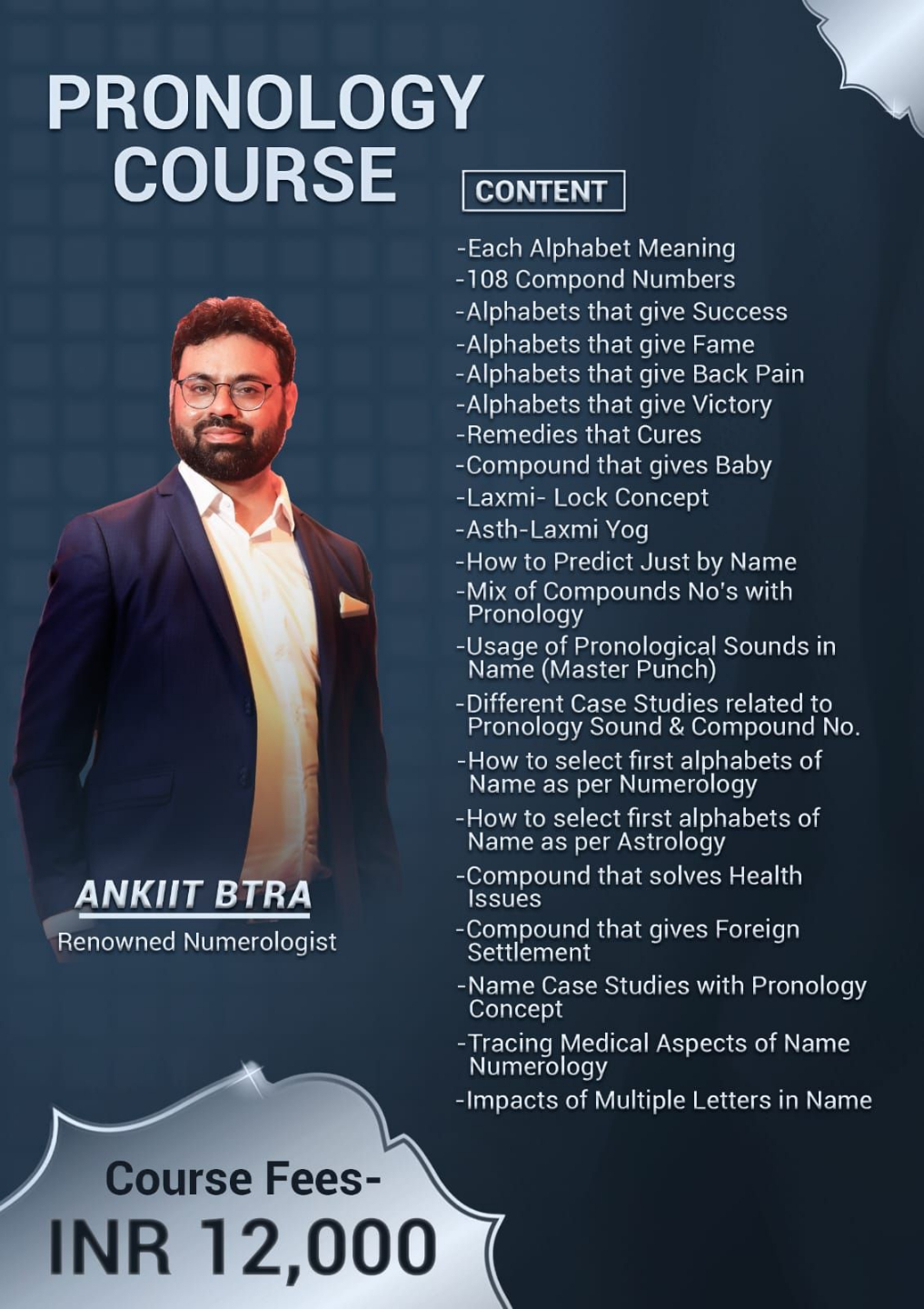 PRONOLOGY COURSE

CONTENT

-Each Alphabet Meaning
-108 Compond Numbers
-Alphabets that give Success
-Alphabets that give Fame
-Alphabets that give Back Pain
-Alphabets that give Victory
-Remedies that Cures
-Compound that gives Baby
-Laxmi- Lock Concept
-Asth-Laxmi Yog
-How to Predict Just by Name
-Mix of Compounds No's with Pronology
-Usage of Pronological Sounds in Name (Master Punch)
-Different Case Studies related to Pronology Sound & Compound No.
-How to select first alphabets of Name as per Numerology
-How to select first alphabets of Name as per Astrology
-Compound that solves Health Issues
-Compound that gives Foreign Settlement
-Name Case Studies with Pronology Concept
-Tracing Medical Aspects of Name Numerology
-Impacts of Multiple Letters in Name

ANKIIT BTRA
Renowned Numerologist

Course Fees-
INR 12,000